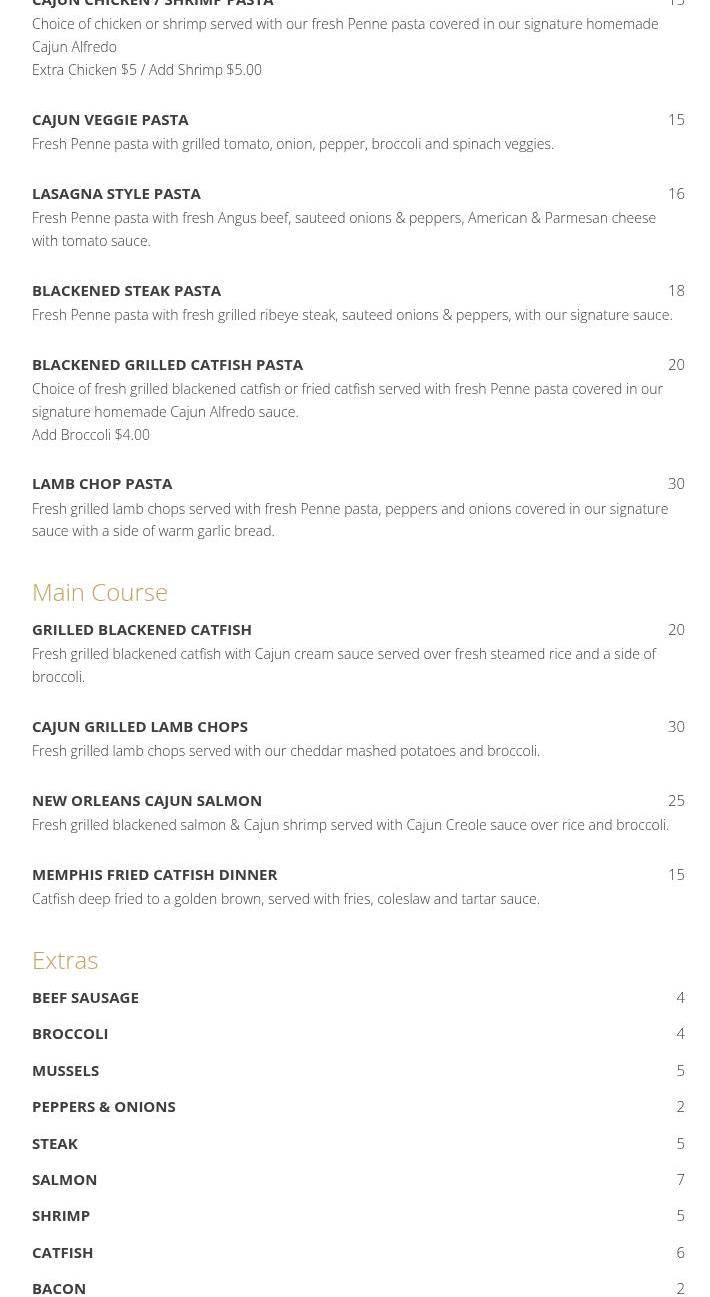 CAJUN CHICKEN / SHRIMP PASTA 15
Choice of chicken or shrimp served with our fresh Penne pasta covered in our signature homemade Cajun Alfredo
Extra Chicken $5 / Add Shrimp $5.00

CAJUN VEGGIE PASTA 15
Fresh Penne pasta with grilled tomato, onion, pepper, broccoli and spinach veggies.

LASAGNA STYLE PASTA 16
Fresh Penne pasta with fresh Angus beef, sauteed onions & peppers, American & Parmesan cheese with tomato sauce.

BLACKENED STEAK PASTA 18
Fresh Penne pasta with fresh grilled ribeye steak, sauteed onions & peppers, with our signature sauce.

BLACKENED GRILLED CATFISH PASTA 20
Choice of fresh grilled blackened catfish or fried catfish served with fresh Penne pasta covered in our signature homemade Cajun Alfredo sauce.
Add Broccoli $4.00

LAMB CHOP PASTA 30
Fresh grilled lamb chops served with fresh Penne pasta, peppers and onions covered in our signature sauce with a side of warm garlic bread.

Main Course

GRILLED BLACKENED CATFISH 20
Fresh grilled blackened catfish with Cajun cream sauce served over fresh steamed rice and a side of broccoli.

CAJUN GRILLED LAMB CHOPS 30
Fresh grilled lamb chops served with our cheddar mashed potatoes and broccoli.

NEW ORLEANS CAJUN SALMON 25
Fresh grilled blackened salmon & Cajun shrimp served with Cajun Creole sauce over rice and broccoli.

MEMPHIS FRIED CATFISH DINNER 15
Catfish deep fried to a golden brown, served with fries, coleslaw and tartar sauce.

Extras

BEEF SAUSAGE 4
BROCCOLI 4
MUSSELS 5
PEPPERS & ONIONS 2
STEAK 5
SALMON 7
SHRIMP 5
CATFISH 6
BACON 2